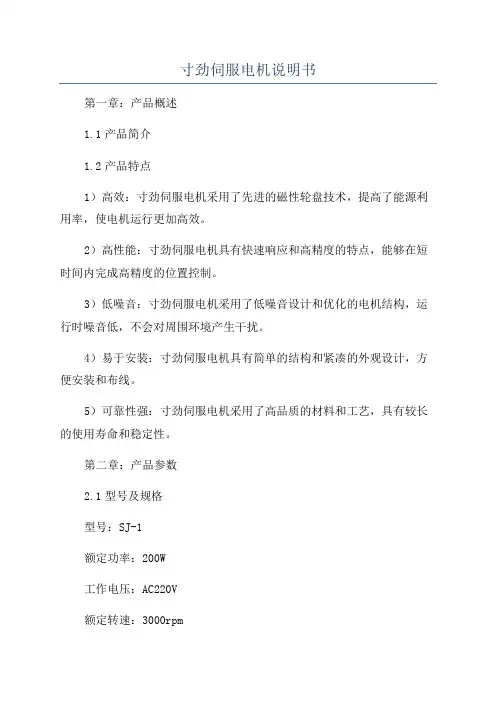 寸劲伺服电机说明书

第一章：产品概述

1.1 产品简介

1.2 产品特点

1）高效：寸劲伺服电机采用了先进的磁性轮盘技术，提高了能源利用率，使电机运行更加高效。

2）高性能：寸劲伺服电机具有快速响应和高精度的特点，能够在短时间内完成高精度的位置控制。

3）低噪音：寸劲伺服电机采用了低噪音设计和优化的电机结构，运行时噪音低，不会对周围环境产生干扰。

4）易于安装：寸劲伺服电机具有简单的结构和紧凑的外观设计，方便安装和布线。

5）可靠性强：寸劲伺服电机采用了高品质的材料和工艺，具有较长的使用寿命和稳定性。

第二章：产品参数

2.1 型号及规格

型号：SJ-1

额定功率：200W

工作电压：AC220V

额定转速：3000rpm